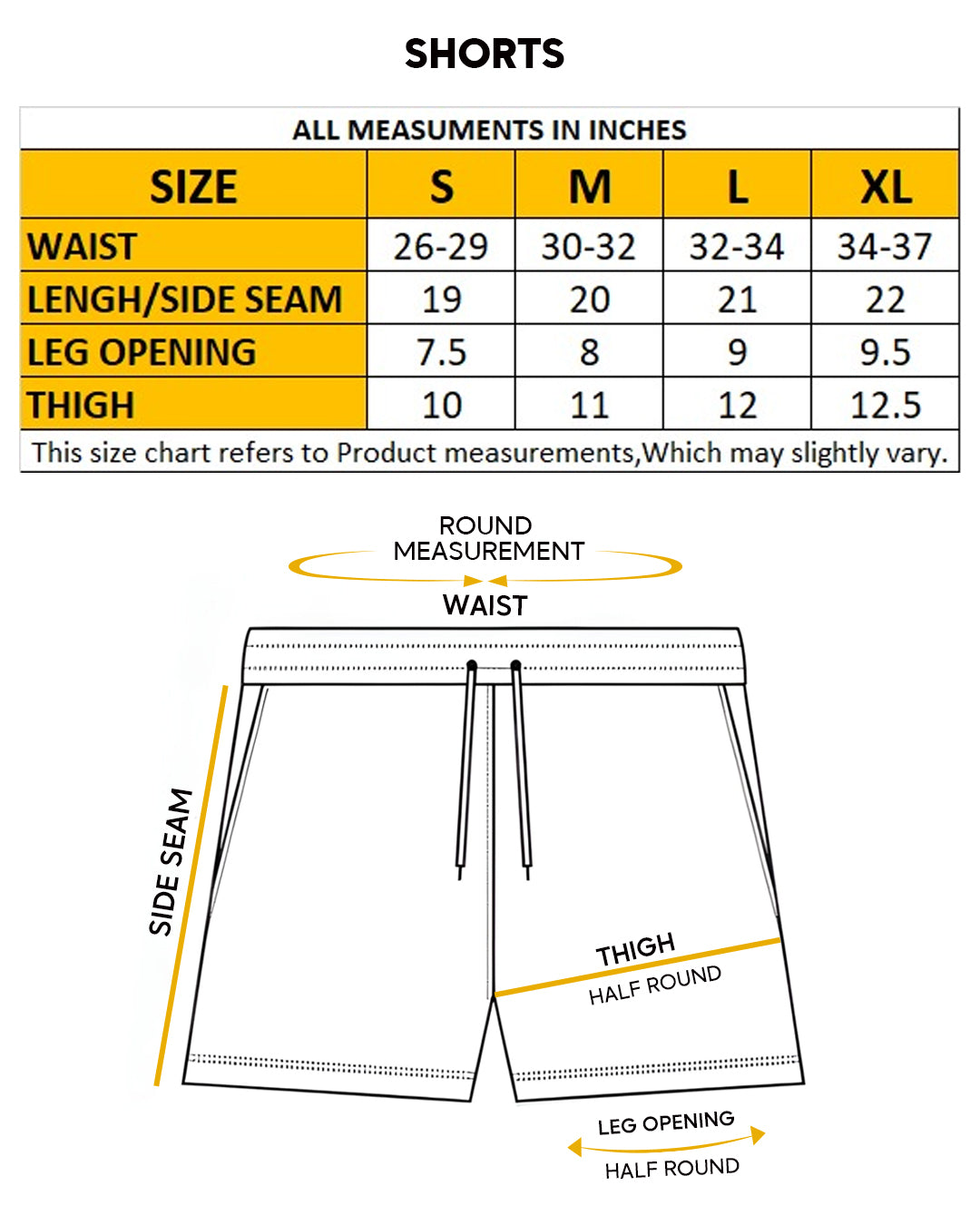 SHORTS

ALL MEASUMENTS IN INCHES

| SIZE | S | M | L | XL |
|---|---|---|---|---|
| WAIST | 26-29 | 30-32 | 32-34 | 34-37 |
| LENGH/SIDE SEAM | 19 | 20 | 21 | 22 |
| LEG OPENING | 7.5 | 8 | 9 | 9.5 |
| THIGH | 10 | 11 | 12 | 12.5 |

This size chart refers to Product measurements,Which may slightly vary.

ROUND MEASUREMENT
WAIST

SIDE SEAM

THIGH
HALF ROUND

LEG OPENING
HALF ROUND